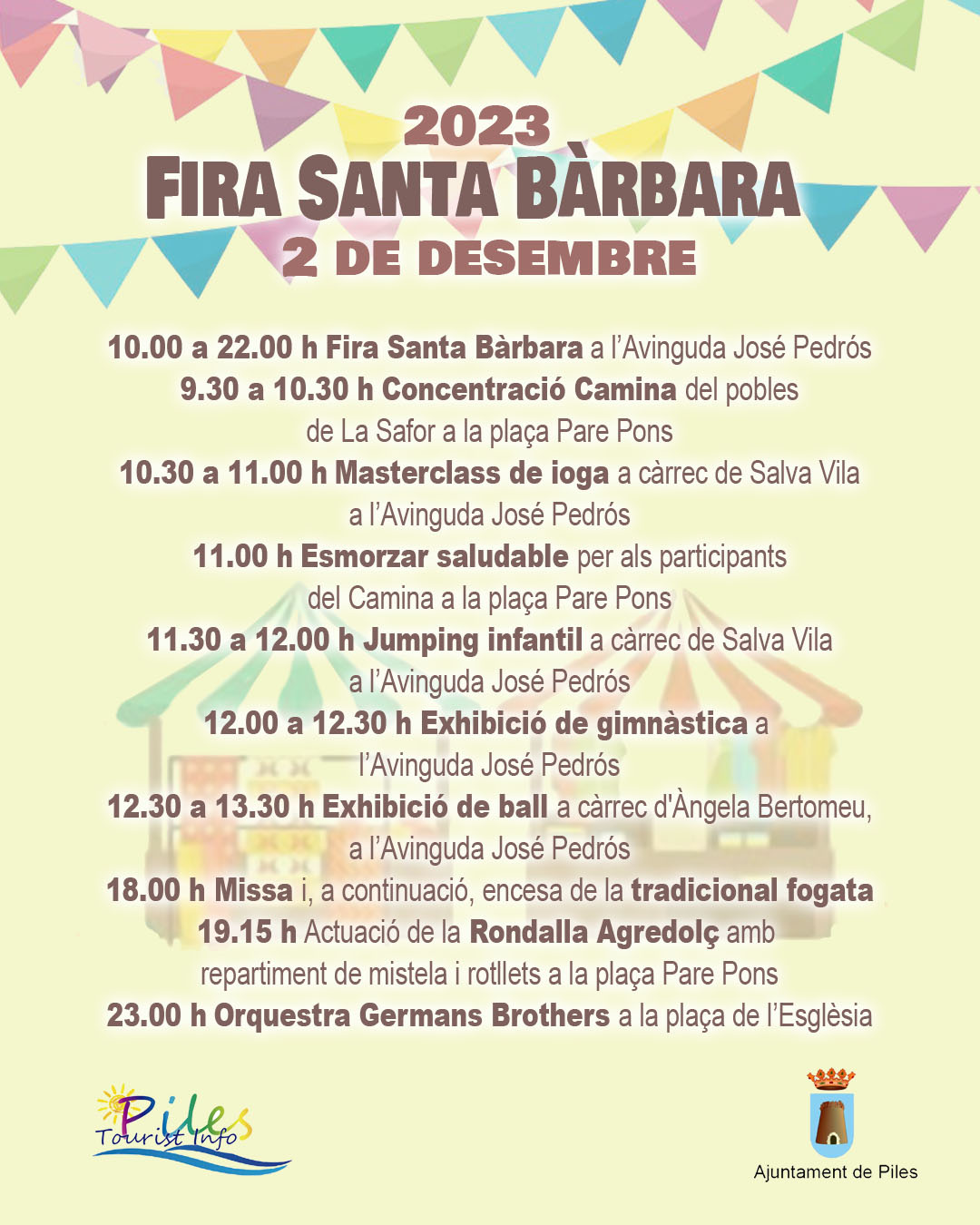 2023
FIRA SANTA BÀRBARA
2 DE DESEMBRE

10.00 a 22.00 h Fira Santa Bàrbara a l'Avinguda José Pedrós
9.30 a 10.30 h Concentració Camina del pobles de La Safor a la plaça Pare Pons
10.30 a 11.00 h Masterclass de ioga a càrrec de Salva Vila a l'Avinguda José Pedrós
11.00 h Esmorzar saludable per als participants del Camina a la plaça Pare Pons
11.30 a 12.00 h Jumping infantil a càrrec de Salva Vila a l'Avinguda José Pedrós
12.00 a 12.30 h Exhibició de gimnàstica a l'Avinguda José Pedrós
12.30 a 13.30 h Exhibició de ball a càrrec d'Àngela Bertomeu, a l'Avinguda José Pedrós
18.00 h Missa i, a continuació, encesa de la tradicional fogata
19.15 h Actuació de la Rondalla Agredolç amb repartiment de mistela i rotllets a la plaça Pare Pons
23.00 h Orquestra Germans Brothers a la plaça de l'Església

Piles Tourist Info

Ajuntament de Piles